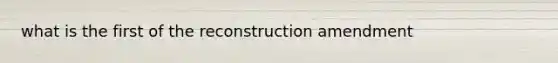 what is the first of the reconstruction amendment